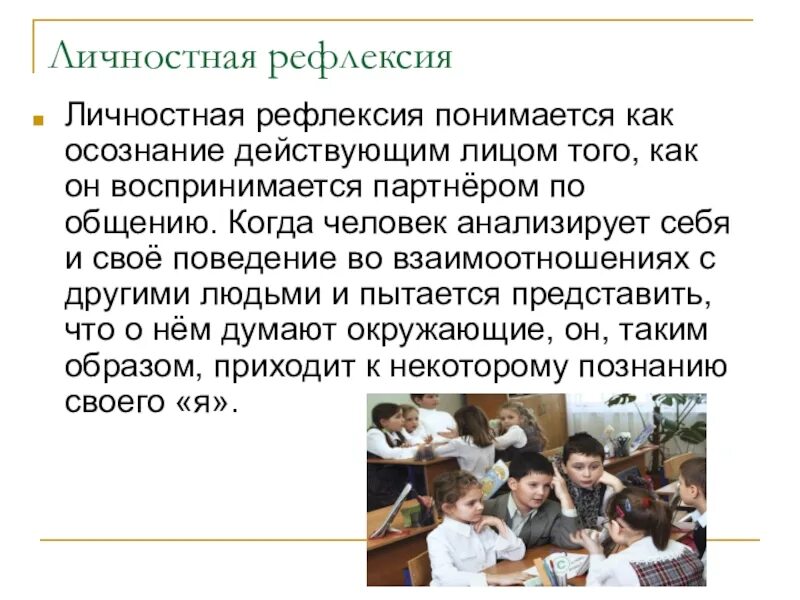 Личностная рефлексия

Личностная рефлексия понимается как осознание действующим лицом того, как он воспринимается партнёром по общению. Когда человек анализирует себя и своё поведение во взаимоотношениях с другими людьми и пытается представить, что о нём думают окружающие, он, таким образом, приходит к некоторому познанию своего «я».